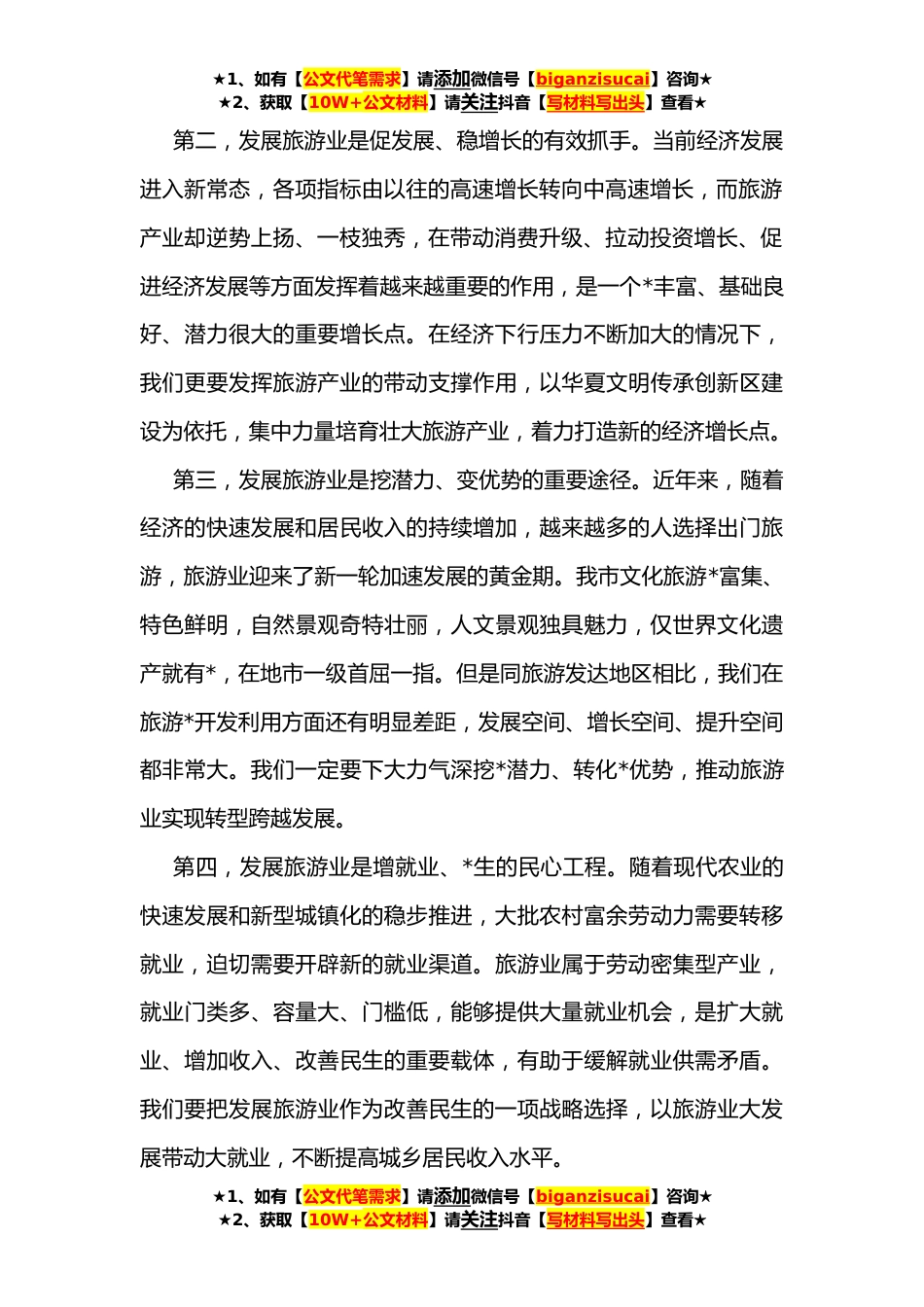 ★1、如有【公文代笔需求】请添加微信号【biganzisucai】咨询★
★2、获取【10W+公文材料】请关注抖音【写材料写出头】查看★

第二，发展旅游业是促发展、稳增长的有效抓手。当前经济发展进入新常态，各项指标由以往的高速增长转向中高速增长，而旅游产业却逆势上扬、一枝独秀，在带动消费升级、拉动投资增长、促进经济发展等方面发挥着越来越重要的作用，是一个*丰富、基础良好、潜力很大的重要增长点。在经济下行压力不断加大的情况下，我们更要发挥旅游产业的带动支撑作用，以华夏文明传承创新区建设为依托，集中力量培育壮大旅游产业，着力打造新的经济增长点。

第三，发展旅游业是挖潜力、变优势的重要途径。近年来，随着经济的快速发展和居民收入的持续增加，越来越多的人选择出门旅游，旅游业迎来了新一轮加速发展的黄金期。我市文化旅游*富集、特色鲜明，自然景观奇特壮丽，人文景观独具魅力，仅世界文化遗产就有*，在地市一级首屈一指。但是同旅游发达地区相比，我们在旅游*开发利用方面还有明显差距，发展空间、增长空间、提升空间都非常大。我们一定要下大力气深挖*潜力、转化*优势，推动旅游业实现转型跨越发展。

第四，发展旅游业是增就业、*生的民心工程。随着现代农业的快速发展和新型城镇化的稳步推进，大批农村富余劳动力需要转移就业，迫切需要开辟新的就业渠道。旅游业属于劳动密集型产业，就业门类多、容量大、门槛低，能够提供大量就业机会，是扩大就业、增加收入、改善民生的重要载体，有助于缓解就业供需矛盾。我们要把发展旅游业作为改善民生的一项战略选择，以旅游业大发展带动大就业，不断提高城乡居民收入水平。

★1、如有【公文代笔需求】请添加微信号【biganzisucai】咨询★
★2、获取【10W+公文材料】请关注抖音【写材料写出头】查看★